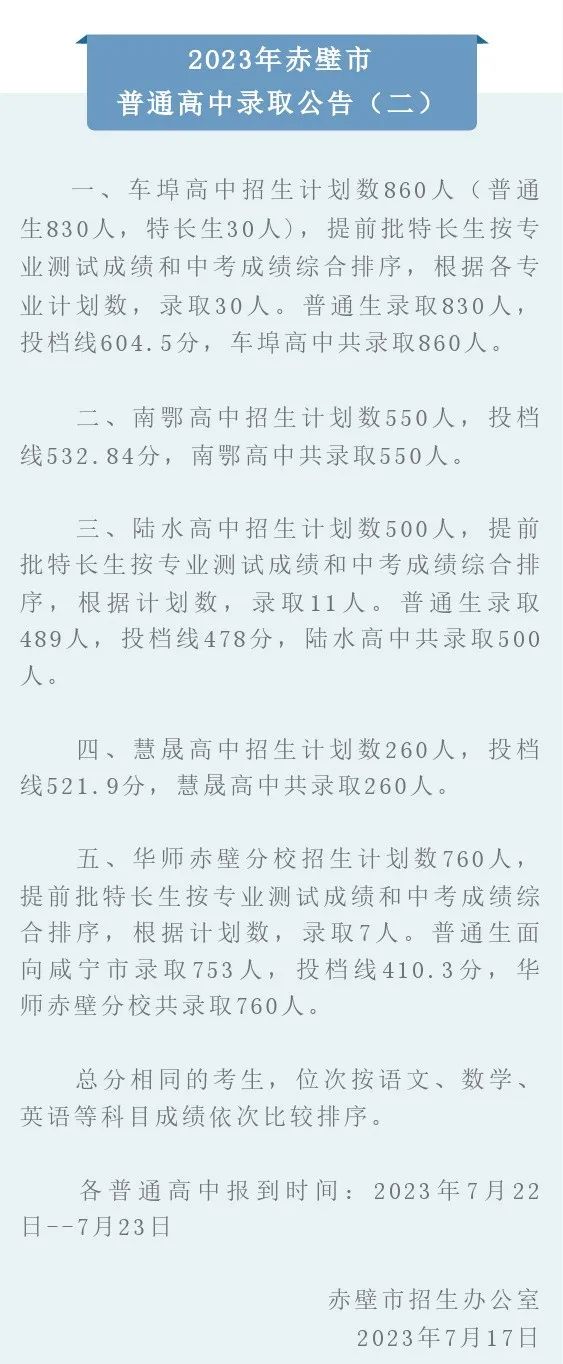 2023年赤壁市
普通高中录取公告（二）

一、车埠高中招生计划数860人（普通生830人，特长生30人），提前批特长生按专业测试成绩和中考成绩综合排序，根据各专业计划数，录取30人。普通生录取830人，投档线604.5分，车埠高中共录取860人。

二、南鄂高中招生计划数550人，投档线532.84分，南鄂高中共录取550人。

三、陆水高中招生计划数500人，提前批特长生按专业测试成绩和中考成绩综合排序，根据计划数，录取11人。普通生录取489人，投档线478分，陆水高中共录取500人。

四、慧晟高中招生计划数260人，投档线521.9分，慧晟高中共录取260人。

五、华师赤壁分校招生计划数760人，提前批特长生按专业测试成绩和中考成绩综合排序，根据计划数，录取7人。普通生面向咸宁市录取753人，投档线410.3分，华师赤壁分校共录取760人。

总分相同的考生，位次按语文、数学、英语等科目成绩依次比较排序。

各普通高中报到时间：2023年7月22日--7月23日

赤壁市招生办公室
2023年7月17日